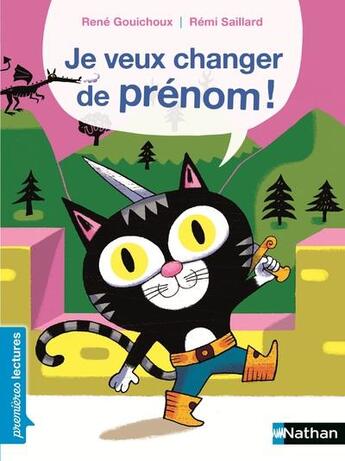 René Gouichoux | Rémi Saillard

Je veux changer de prénom !

premières lectures

Nathan